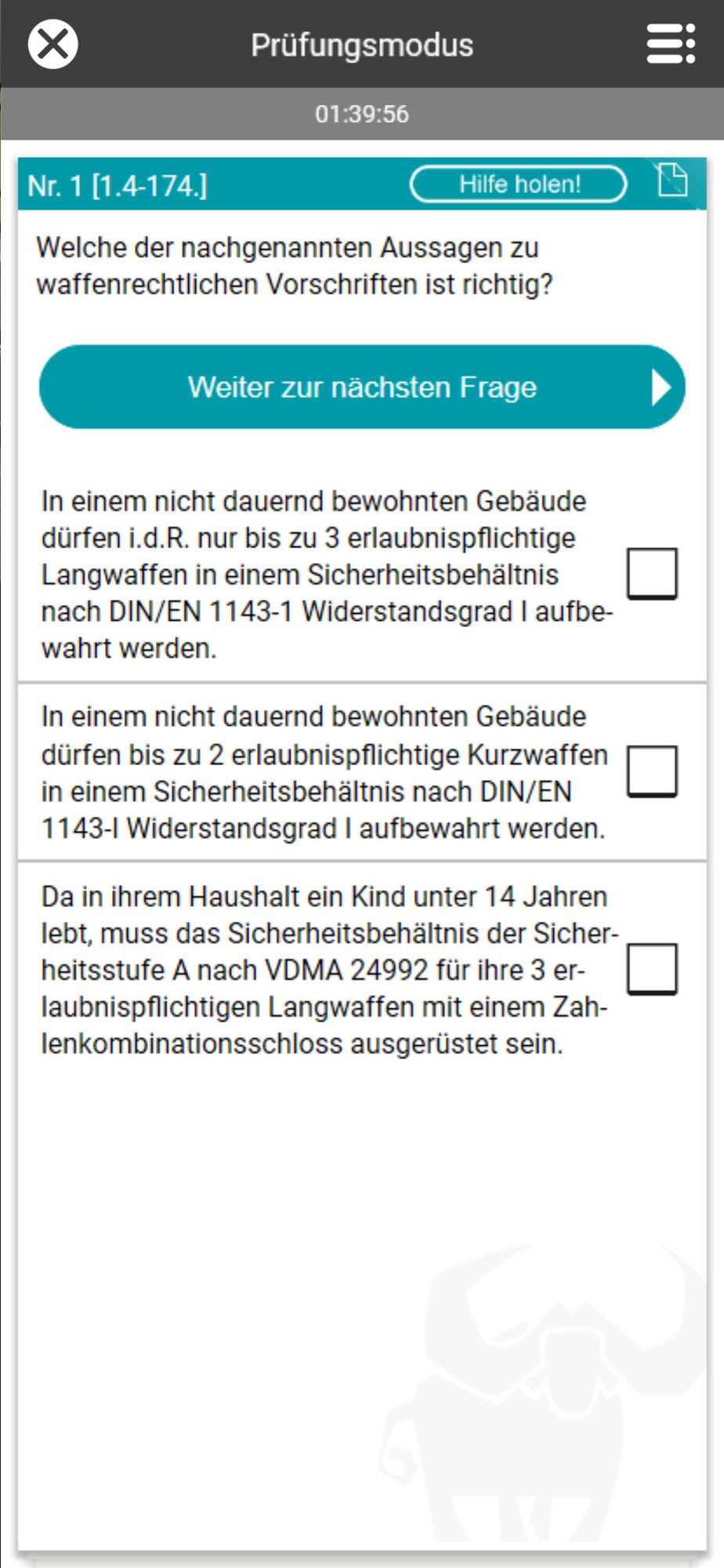 Prüfungsmodus

01:39:56

Nr. 1 [1.4-174.]

Hilfe holen!

Welche der nachgenannten Aussagen zu waffenrechtlichen Vorschriften ist richtig?

Weiter zur nächsten Frage

In einem nicht dauernd bewohnten Gebäude dürfen i.d.R. nur bis zu 3 erlaubnispflichtige Langwaffen in einem Sicherheitsbehältnis nach DIN/EN 1143-1 Widerstandsgrad I aufbewahrt werden.

In einem nicht dauernd bewohnten Gebäude dürfen bis zu 2 erlaubnispflichtige Kurzwaffen in einem Sicherheitsbehältnis nach DIN/EN 1143-I Widerstandsgrad I aufbewahrt werden.

Da in ihrem Haushalt ein Kind unter 14 Jahren lebt, muss das Sicherheitsbehältnis der Sicherheitsstufe A nach VDMA 24992 für ihre 3 erlaubnispflichtigen Langwaffen mit einem Zahlenkombinationsschloss ausgerüstet sein.